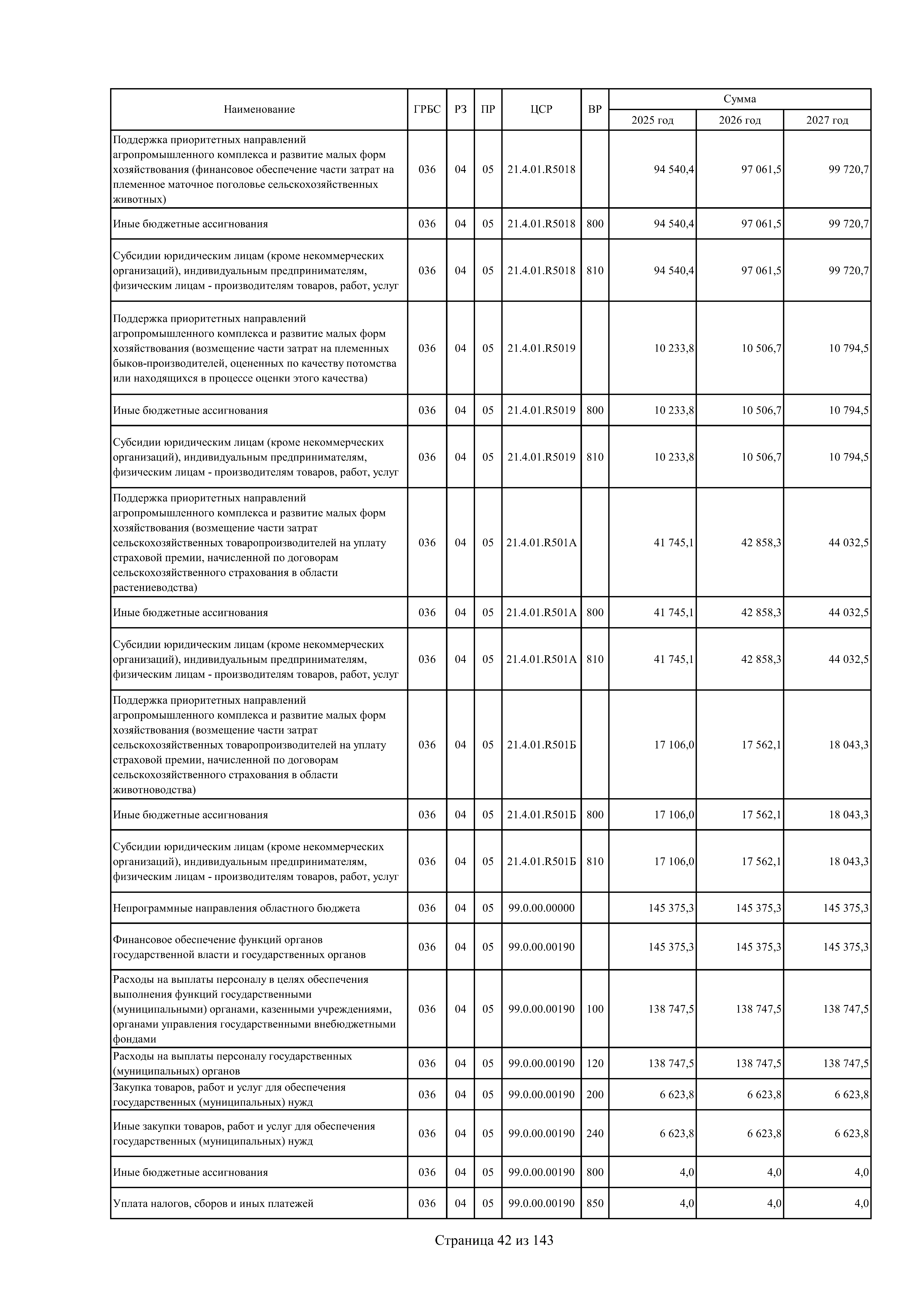 | Наименование | ГРБС | РЗ | ПР | ЦСР | ВР | Сумма 2025 год | Сумма 2026 год | Сумма 2027 год |
|---|---|---|---|---|---|---|---|---|
| Поддержка приоритетных направлений агропромышленного комплекса и развитие малых форм хозяйствования (финансовое обеспечение части затрат на племенное маточное поголовье сельскохозяйственных животных) | 036 | 04 | 05 | 21.4.01.R5018 | | 94 540,4 | 97 061,5 | 99 720,7 |
| Иные бюджетные ассигнования | 036 | 04 | 05 | 21.4.01.R5018 | 800 | 94 540,4 | 97 061,5 | 99 720,7 |
| Субсидии юридическим лицам (кроме некоммерческих организаций), индивидуальным предпринимателям, физическим лицам - производителям товаров, работ, услуг | 036 | 04 | 05 | 21.4.01.R5018 | 810 | 94 540,4 | 97 061,5 | 99 720,7 |
| Поддержка приоритетных направлений агропромышленного комплекса и развитие малых форм хозяйствования (возмещение части затрат на племенных быков-производителей, оцененных по качеству потомства или находящихся в процессе оценки этого качества) | 036 | 04 | 05 | 21.4.01.R5019 | | 10 233,8 | 10 506,7 | 10 794,5 |
| Иные бюджетные ассигнования | 036 | 04 | 05 | 21.4.01.R5019 | 800 | 10 233,8 | 10 506,7 | 10 794,5 |
| Субсидии юридическим лицам (кроме некоммерческих организаций), индивидуальным предпринимателям, физическим лицам - производителям товаров, работ, услуг | 036 | 04 | 05 | 21.4.01.R5019 | 810 | 10 233,8 | 10 506,7 | 10 794,5 |
| Поддержка приоритетных направлений агропромышленного комплекса и развитие малых форм хозяйствования (возмещение части затрат сельскохозяйственных товаропроизводителей на уплату страховой премии, начисленной по договорам сельскохозяйственного страхования в области растениеводства) | 036 | 04 | 05 | 21.4.01.R501А | | 41 745,1 | 42 858,3 | 44 032,5 |
| Иные бюджетные ассигнования | 036 | 04 | 05 | 21.4.01.R501А | 800 | 41 745,1 | 42 858,3 | 44 032,5 |
| Субсидии юридическим лицам (кроме некоммерческих организаций), индивидуальным предпринимателям, физическим лицам - производителям товаров, работ, услуг | 036 | 04 | 05 | 21.4.01.R501А | 810 | 41 745,1 | 42 858,3 | 44 032,5 |
| Поддержка приоритетных направлений агропромышленного комплекса и развитие малых форм хозяйствования (возмещение части затрат сельскохозяйственных товаропроизводителей на уплату страховой премии, начисленной по договорам сельскохозяйственного страхования в области животноводства) | 036 | 04 | 05 | 21.4.01.R501Б | | 17 106,0 | 17 562,1 | 18 043,3 |
| Иные бюджетные ассигнования | 036 | 04 | 05 | 21.4.01.R501Б | 800 | 17 106,0 | 17 562,1 | 18 043,3 |
| Субсидии юридическим лицам (кроме некоммерческих организаций), индивидуальным предпринимателям, физическим лицам - производителям товаров, работ, услуг | 036 | 04 | 05 | 21.4.01.R501Б | 810 | 17 106,0 | 17 562,1 | 18 043,3 |
| Непрограммные направления областного бюджета | 036 | 04 | 05 | 99.0.00.00000 | | 145 375,3 | 145 375,3 | 145 375,3 |
| Финансовое обеспечение функций органов государственной власти и государственных органов | 036 | 04 | 05 | 99.0.00.00190 | | 145 375,3 | 145 375,3 | 145 375,3 |
| Расходы на выплаты персоналу в целях обеспечения выполнения функций государственными (муниципальными) органами, казенными учреждениями, органами управления государственными внебюджетными фондами | 036 | 04 | 05 | 99.0.00.00190 | 100 | 138 747,5 | 138 747,5 | 138 747,5 |
| Расходы на выплаты персоналу государственных (муниципальных) органов | 036 | 04 | 05 | 99.0.00.00190 | 120 | 138 747,5 | 138 747,5 | 138 747,5 |
| Закупка товаров, работ и услуг для обеспечения государственных (муниципальных) нужд | 036 | 04 | 05 | 99.0.00.00190 | 200 | 6 623,8 | 6 623,8 | 6 623,8 |
| Иные закупки товаров, работ и услуг для обеспечения государственных (муниципальных) нужд | 036 | 04 | 05 | 99.0.00.00190 | 240 | 6 623,8 | 6 623,8 | 6 623,8 |
| Иные бюджетные ассигнования | 036 | 04 | 05 | 99.0.00.00190 | 800 | 4,0 | 4,0 | 4,0 |
| Уплата налогов, сборов и иных платежей | 036 | 04 | 05 | 99.0.00.00190 | 850 | 4,0 | 4,0 | 4,0 |

Страница 42 из 143